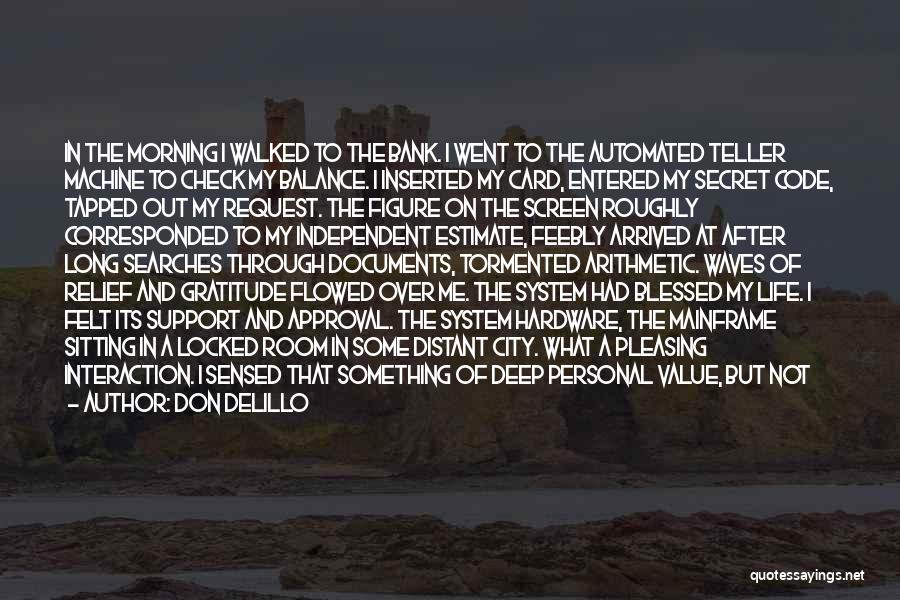 IN THE MORNING I WALKED TO THE BANK. I WENT TO THE AUTOMATED TELLER MACHINE TO CHECK MY BALANCE. I INSERTED MY CARD, ENTERED MY SECRET CODE, TAPPED OUT MY REQUEST. THE FIGURE ON THE SCREEN ROUGHLY CORRESPONDED TO MY INDEPENDENT ESTIMATE, FEEBLY ARRIVED AT AFTER LONG SEARCHES THROUGH DOCUMENTS, TORMENTED ARITHMETIC. WAVES OF RELIEF AND GRATITUDE FLOWED OVER ME. THE SYSTEM HAD BLESSED MY LIFE. I FELT ITS SUPPORT AND APPROVAL. THE SYSTEM HARDWARE, THE MAINFRAME SITTING IN A LOCKED ROOM IN SOME DISTANT CITY. WHAT A PLEASING INTERACTION. I SENSED THAT SOMETHING OF DEEP PERSONAL VALUE, BUT NOT

- AUTHOR: DON DELILLO

quotessayings.net